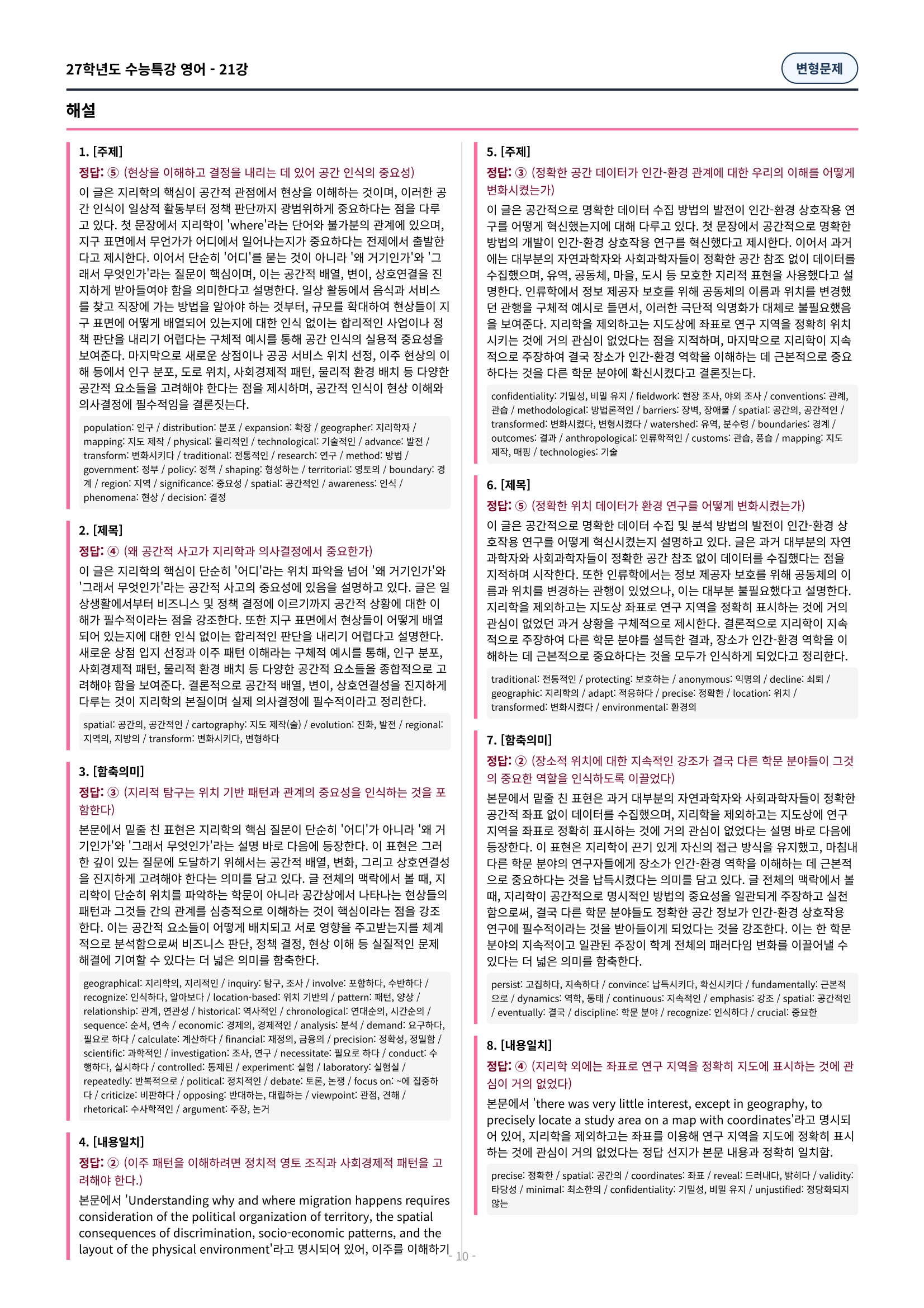 27학년도 수능특강 영어 - 21강

변형문제

해설

1. [주제]

정답: ⑤ (현상을 이해하고 결정을 내리는 데 있어 공간 인식의 중요성)

이 글은 지리학의 핵심이 공간적 관점에서 현상을 이해하는 것이며, 이러한 공간 인식이 일상적 활동부터 정책 판단까지 광범위하게 중요하다는 점을 다루고 있다. 첫 문장에서 지리학이 'where'라는 단어와 불가분의 관계에 있으며, 지구 표면에서 무언가가 어디에서 일어나는지가 중요하다는 전제에서 출발한다고 제시한다. 이어서 단순히 '어디'를 묻는 것이 아니라 '왜 거기인가'와 '그래서 무엇인가'라는 질문이 핵심이며, 이는 공간적 배열, 변이, 상호연결을 진지하게 받아들여야 함을 의미한다고 설명한다. 일상 활동에서 음식과 서비스를 찾고 직장에 가는 방법을 알아야 하는 것부터, 규모를 확대하여 현상들이 지구 표면에 어떻게 배열되어 있는지에 대한 인식 없이는 합리적인 사업이나 정책 판단을 내리기 어렵다는 구체적 예시를 통해 공간 인식의 실용적 중요성을 보여준다. 마지막으로 새로운 상점이나 공공 서비스 위치 선정, 이주 현상의 이해 등에서 인구 분포, 도로 위치, 사회경제적 패턴, 물리적 환경 배치 등 다양한 공간적 요소들을 고려해야 한다는 점을 제시하며, 공간적 인식이 현상 이해와 의사결정에 필수적임을 결론짓는다.

population: 인구 / distribution: 분포 / expansion: 확장 / geographer: 지리학자 / mapping: 지도 제작 / physical: 물리적인 / technological: 기술적인 / advance: 발전 / transform: 변화시키다 / traditional: 전통적인 / research: 연구 / method: 방법 / government: 정부 / policy: 정책 / shaping: 형성하는 / territorial: 영토의 / boundary: 경계 / region: 지역 / significance: 중요성 / spatial: 공간적인 / awareness: 인식 / phenomena: 현상 / decision: 결정

2. [제목]

정답: ④ (왜 공간적 사고가 지리학과 의사결정에서 중요한가)

이 글은 지리학의 핵심이 단순히 '어디'라는 위치 파악을 넘어 '왜 거기인가'와 '그래서 무엇인가'라는 공간적 사고의 중요성에 있음을 설명하고 있다. 글은 일상생활에서부터 비즈니스 및 정책 결정에 이르기까지 공간적 상황에 대한 이해가 필수적이라는 점을 강조한다. 또한 지구 표면에서 현상들이 어떻게 배열되어 있는지에 대한 인식 없이는 합리적인 판단을 내리기 어렵다고 설명한다. 새로운 상점 입지 선정과 이주 패턴 이해라는 구체적 예시를 통해, 인구 분포, 사회경제적 패턴, 물리적 환경 배치 등 다양한 공간적 요소들을 종합적으로 고려해야 함을 보여준다. 결론적으로 공간적 배열, 변이, 상호연결성을 진지하게 다루는 것이 지리학의 본질이며 실제 의사결정에 필수적이라고 정리한다.

spatial: 공간의, 공간적인 / cartography: 지도 제작(술) / evolution: 진화, 발전 / regional: 지역의, 지방의 / transform: 변화시키다, 변형하다

3. [함축의미]

정답: ③ (지리적 탐구는 위치 기반 패턴과 관계의 중요성을 인식하는 것을 포함한다)

본문에서 밑줄 친 표현은 지리학의 핵심 질문이 단순히 '어디'가 아니라 '왜 거기인가'와 '그래서 무엇인가'라는 설명 바로 다음에 등장한다. 이 표현은 그러한 깊이 있는 질문에 도달하기 위해서는 공간적 배열, 변화, 그리고 상호연결성을 진지하게 고려해야 한다는 의미를 담고 있다. 글 전체의 맥락에서 볼 때, 지리학이 단순히 위치를 파악하는 학문이 아니라 공간상에서 나타나는 현상들의 패턴과 그것들 간의 관계를 심층적으로 이해하는 것이 핵심이라는 점을 강조한다. 이는 공간적 요소들이 어떻게 배치되고 서로 영향을 주고받는지를 체계적으로 분석함으로써 비즈니스 판단, 정책 결정, 현상 이해 등 실질적인 문제 해결에 기여할 수 있다는 더 넓은 의미를 함축한다.

geographical: 지리학의, 지리적인 / inquiry: 탐구, 조사 / involve: 포함하다, 수반하다 / recognize: 인식하다, 알아보다 / location-based: 위치 기반의 / pattern: 패턴, 양상 / relationship: 관계, 연관성 / historical: 역사적인 / chronological: 연대순의, 시간순의 / sequence: 순서, 연속 / economic: 경제의, 경제적인 / analysis: 분석 / demand: 요구하다, 필요로 하다 / calculate: 계산하다 / financial: 재정의, 금융의 / precision: 정확성, 정밀함 / scientific: 과학적인 / investigation: 조사, 연구 / necessitate: 필요로 하다 / conduct: 수행하다, 실시하다 / controlled: 통제된 / experiment: 실험 / laboratory: 실험실 / repeatedly: 반복적으로 / political: 정치적인 / debate: 토론, 논쟁 / focus on: ~에 집중하다 / criticize: 비판하다 / opposing: 반대하는, 대립하는 / viewpoint: 관점, 견해 / rhetorical: 수사학적인 / argument: 주장, 논거

4. [내용일치]

정답: ② (이주 패턴을 이해하려면 정치적 영토 조직과 사회경제적 패턴을 고려해야 한다.)

본문에서 'Understanding why and where migration happens requires consideration of the political organization of territory, the spatial consequences of discrimination, socio-economic patterns, and the layout of the physical environment'라고 명시되어 있어, 이주를 이해하기

5. [주제]

정답: ③ (정확한 공간 데이터가 인간-환경 관계에 대한 우리의 이해를 어떻게 변화시켰는가)

이 글은 공간적으로 명확한 데이터 수집 방법의 발전이 인간-환경 상호작용 연구를 어떻게 혁신했는지에 대해 다루고 있다. 첫 문장에서 공간적으로 명확한 방법의 개발이 인간-환경 상호작용 연구를 혁신했다고 제시한다. 이어서 과거에는 대부분의 자연과학자와 사회과학자들이 정확한 공간 참조 없이 데이터를 수집했으며, 유역, 공동체, 마을, 도시 등 모호한 지리적 표현을 사용했다고 설명한다. 인류학에서 정보 제공자 보호를 위해 공동체의 이름과 위치를 변경했던 관행을 구체적 예시로 들면서, 이러한 극단적 익명화가 대체로 불필요했음을 보여준다. 지리학을 제외하고는 지도상에 좌표로 연구 지역을 정확히 위치시키는 것에 거의 관심이 없었다는 점을 지적하며, 마지막으로 지리학이 지속적으로 주장하여 결국 장소가 인간-환경 역학을 이해하는 데 근본적으로 중요하다는 것을 다른 학문 분야에 확신시켰다고 결론짓는다.

confidentiality: 기밀성, 비밀 유지 / fieldwork: 현장 조사, 야외 조사 / conventions: 관례, 관습 / methodological: 방법론적인 / barriers: 장벽, 장애물 / spatial: 공간의, 공간적인 / transformed: 변화시켰다, 변형시켰다 / watershed: 유역, 분수령 / boundaries: 경계 / outcomes: 결과 / anthropological: 인류학적인 / customs: 관습, 풍습 / mapping: 지도 제작, 매핑 / technologies: 기술

6. [제목]

정답: ⑤ (정확한 위치 데이터가 환경 연구를 어떻게 변화시켰는가)

이 글은 공간적으로 명확한 데이터 수집 및 분석 방법의 발전이 인간-환경 상호작용 연구를 어떻게 혁신시켰는지 설명하고 있다. 글은 과거 대부분의 자연과학자와 사회과학자들이 정확한 공간 참조 없이 데이터를 수집했다는 점을 지적하며 시작한다. 또한 인류학에서는 정보 제공자 보호를 위해 공동체의 이름과 위치를 변경하는 관행이 있었으나, 이는 대부분 불필요했다고 설명한다. 지리학을 제외하고는 지도상 좌표로 연구 지역을 정확히 표시하는 것에 거의 관심이 없었던 과거 상황을 구체적으로 제시한다. 결론적으로 지리학이 지속적으로 주장하여 다른 학문 분야를 설득한 결과, 장소가 인간-환경 역학을 이해하는 데 근본적으로 중요하다는 것을 모두가 인식하게 되었다고 정리한다.

traditional: 전통적인 / protecting: 보호하는 / anonymous: 익명의 / decline: 쇠퇴 / geographic: 지리학의 / adapt: 적응하다 / precise: 정확한 / location: 위치 / transformed: 변화시켰다 / environmental: 환경의

7. [함축의미]

정답: ② (장소적 위치에 대한 지속적인 강조가 결국 다른 학문 분야들이 그것의 중요한 역할을 인식하도록 이끌었다)

본문에서 밑줄 친 표현은 과거 대부분의 자연과학자와 사회과학자들이 정확한 공간적 좌표 없이 데이터를 수집했으며, 지리학을 제외하고는 지도상에 연구 지역을 좌표로 정확히 표시하는 것에 거의 관심이 없었다는 설명 바로 다음에 등장한다. 이 표현은 지리학이 끈기 있게 자신의 접근 방식을 유지했고, 마침내 다른 학문 분야의 연구자들에게 장소가 인간-환경 역학을 이해하는 데 근본적으로 중요하다는 것을 납득시켰다는 의미를 담고 있다. 글 전체의 맥락에서 볼 때, 지리학이 공간적으로 명시적인 방법의 중요성을 일관되게 주장하고 실천함으로써, 결국 다른 학문 분야들도 정확한 공간 정보가 인간-환경 상호작용 연구에 필수적이라는 것을 받아들이게 되었다는 것을 강조한다. 이는 한 학문 분야의 지속적이고 일관된 주장이 학계 전체의 패러다임 변화를 이끌어낼 수 있다는 더 넓은 의미를 함축한다.

persist: 고집하다, 지속하다 / convince: 납득시키다, 확신시키다 / fundamentally: 근본적으로 / dynamics: 역학, 동태 / continuous: 지속적인 / emphasis: 강조 / spatial: 공간적인 / eventually: 결국 / discipline: 학문 분야 / recognize: 인식하다 / crucial: 중요한

8. [내용일치]

정답: ④ (지리학 외에는 좌표로 연구 지역을 정확히 지도에 표시하는 것에 관심이 거의 없었다)

본문에서 'there was very little interest, except in geography, to precisely locate a study area on a map with coordinates'라고 명시되어 있어, 지리학을 제외하고는 좌표를 이용해 연구 지역을 지도에 정확히 표시하는 것에 관심이 거의 없었다는 정답 선지가 본문 내용과 정확히 일치함.

precise: 정확한 / spatial: 공간의 / coordinates: 좌표 / reveal: 드러내다, 밝히다 / validity: 타당성 / minimal: 최소한의 / confidentiality: 기밀성, 비밀 유지 / unjustified: 정당화되지 않는

- 10 -